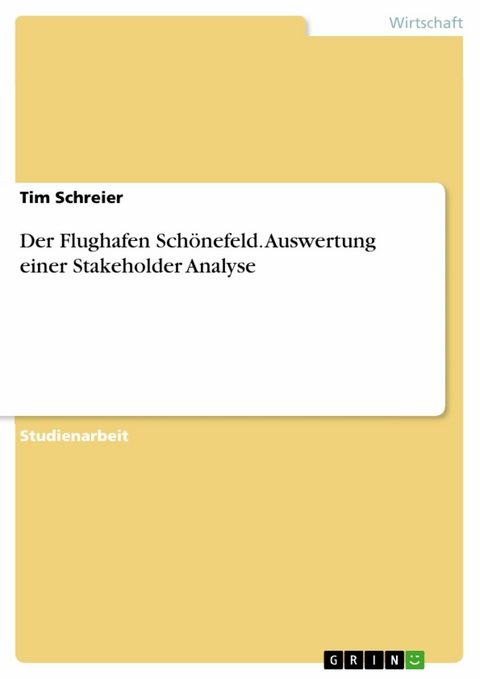 Wirtschaft

Tim Schreier

Der Flughafen Schönefeld. Auswertung einer Stakeholder Analyse

Studienarbeit

GRIN